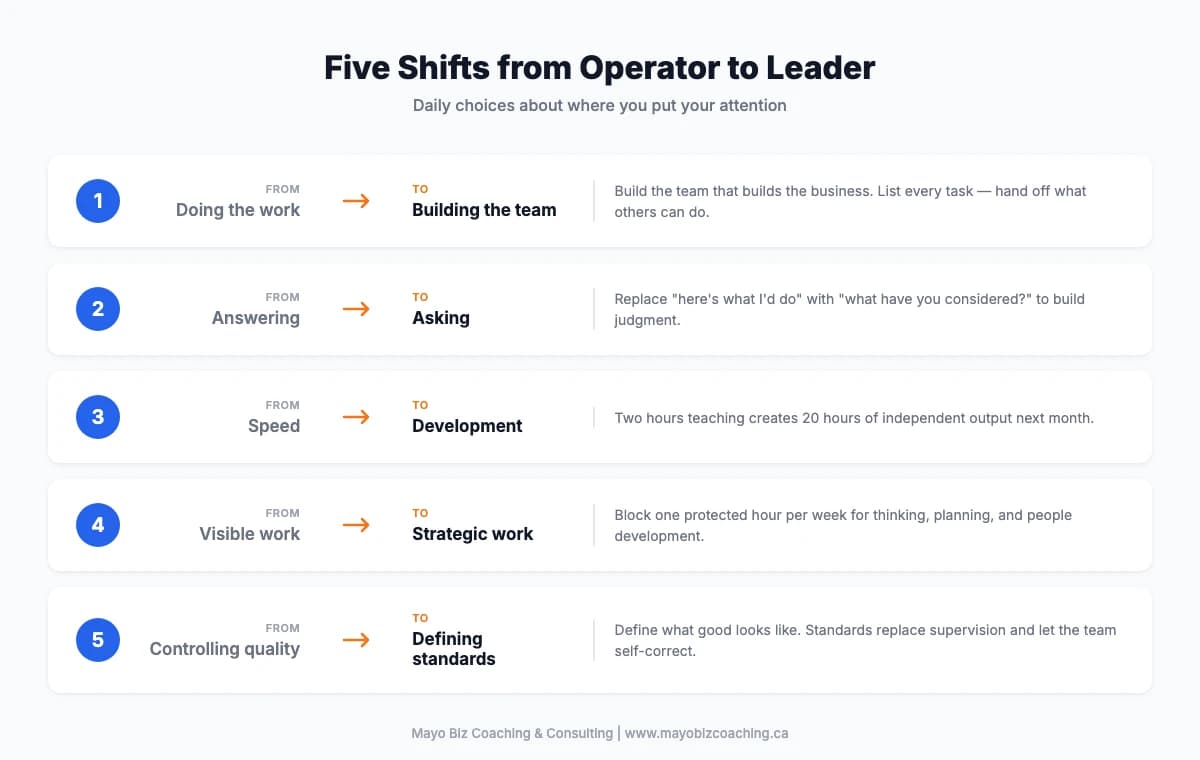 Five Shifts from Operator to Leader

Daily choices about where you put your attention

1

FROM
Doing the work

→

TO
Building the team

Build the team that builds the business. List every task — hand off what others can do.

2

FROM
Answering

→

TO
Asking

Replace "here's what I'd do" with "what have you considered?" to build judgment.

3

FROM
Speed

→

TO
Development

Two hours teaching creates 20 hours of independent output next month.

4

FROM
Visible work

→

TO
Strategic work

Block one protected hour per week for thinking, planning, and people development.

5

FROM
Controlling quality

→

TO
Defining standards

Define what good looks like. Standards replace supervision and let the team self-correct.

Mayo Biz Coaching & Consulting | www.mayobizcoaching.ca